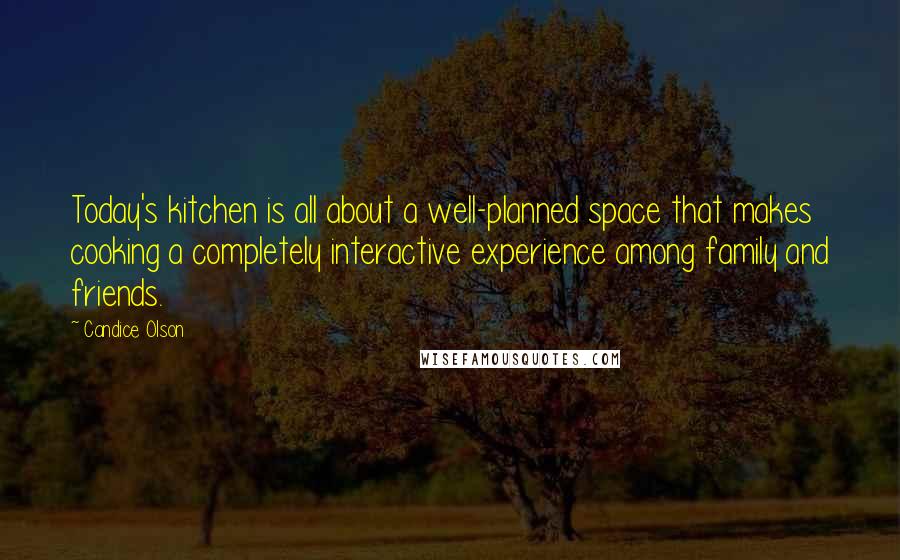 Today's kitchen is all about a well-planned space that makes cooking a completely interactive experience among family and friends.

~ Candice Olson

WISEFAMOUSQUOTES.COM